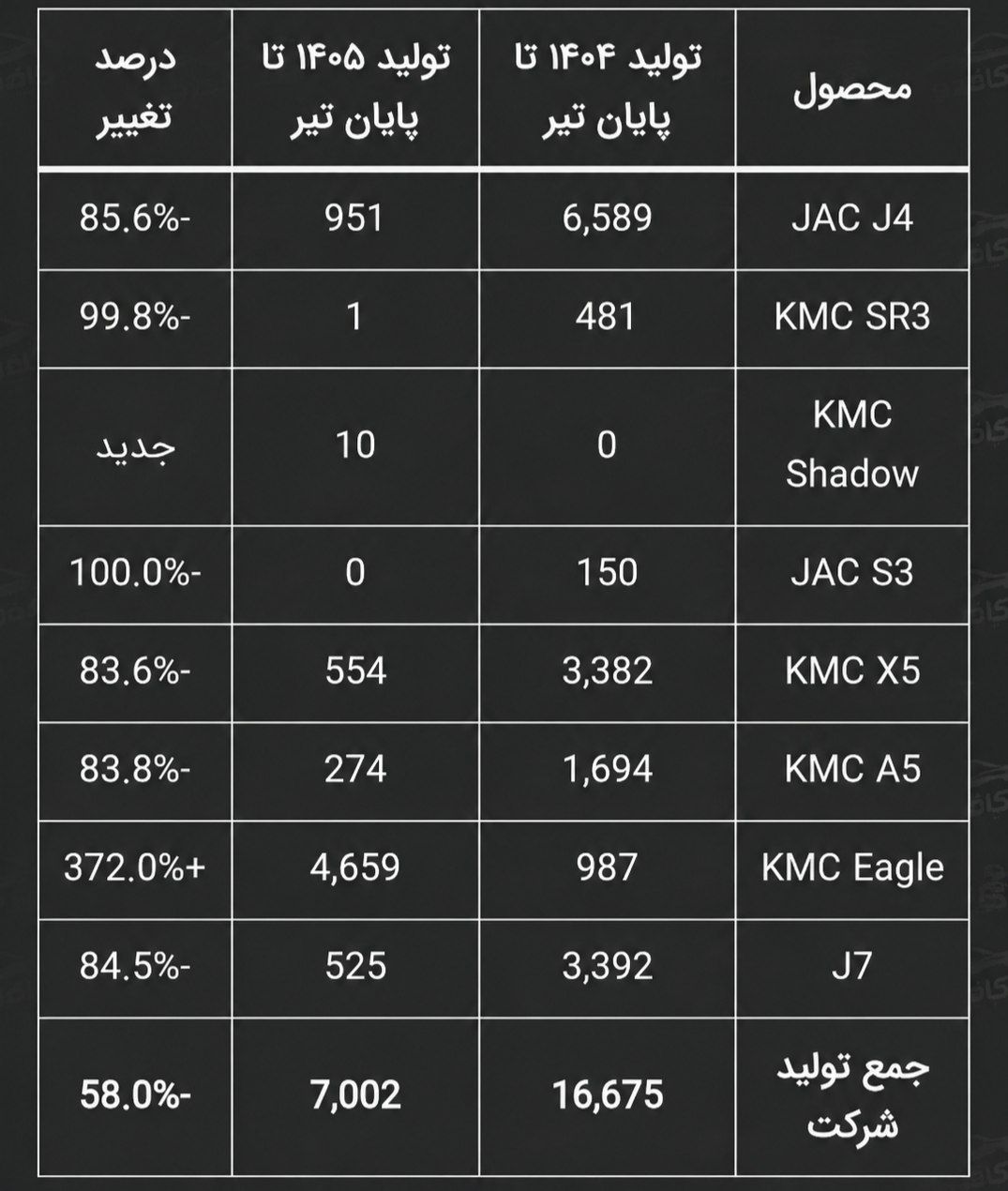 | محصول | تولید ۱۴۰۴ تا پایان تیر | تولید ۱۴۰۵ تا پایان تیر | درصد تغییر |
|---|---|---|---|
| JAC J4 | 6,589 | 951 | 85.6%- |
| KMC SR3 | 481 | 1 | 99.8%- |
| KMC Shadow | 0 | 10 | جدید |
| JAC S3 | 150 | 0 | 100.0%- |
| KMC X5 | 3,382 | 554 | 83.6%- |
| KMC A5 | 1,694 | 274 | 83.8%- |
| KMC Eagle | 987 | 4,659 | 372.0%+ |
| J7 | 3,392 | 525 | 84.5%- |
| جمع تولید شرکت | 16,675 | 7,002 | 58.0%- |